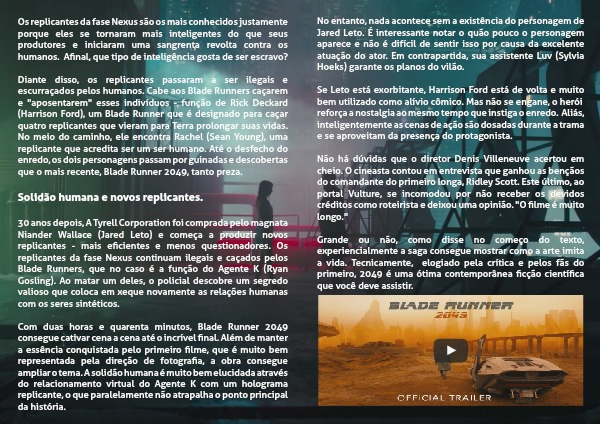 Os replicantes da fase Nexus são os mais conhecidos justamente porque eles se tornaram mais inteligentes do que seus produtores e iniciaram uma sangrenta revolta contra os humanos. Afinal, que tipo de inteligência gosta de ser escravo?

Diante disso, os replicantes passaram a ser ilegais e escurraçados pelos humanos. Cabe aos Blade Runners caçarem e "aposentarem" esses indivíduos - função de Rick Deckard (Harrison Ford), um Blade Runner que é designado para caçar quatro replicantes que vieram para Terra prolongar suas vidas. No meio do caminho, ele encontra Rachel (Sean Young), uma replicante que acredita ser um ser humano. Até o desfecho do enredo, os dois personagens passam por guinadas e descobertas que o mais recente, Blade Runner 2049, tanto preza.

Solidão humana e novos replicantes.

30 anos depois, A Tyrell Corporation foi comprada pelo magnata Niander Wallace (Jared Leto) e começa a produzir novos replicantes - mais eficientes e menos questionadores. Os replicantes da fase Nexus continuam ilegais e caçados pelos Blade Runners, que no caso é a função do Agente K (Ryan Gosling). Ao matar um deles, o policial descobre um segredo valioso que coloca em xeque novamente as relações humanas com os seres sintéticos.

Com duas horas e quarenta minutos, Blade Runner 2049 consegue cativar cena a cena até o incrível final. Além de manter a essência conquistada pelo primeiro filme, que é muito bem representada pela direção de fotografia, a obra consegue ampliar o tema. A solidão humana é muito bem elucidada através do relacionamento virtual do Agente K com um holograma replicante, o que paralelamente não atrapalha o ponto principal da história.

No entanto, nada acontece sem a existência do personagem de Jared Leto. É interessante notar o quão pouco o personagem aparece e não é difícil de sentir isso por causa da excelente atuação do ator. Em contrapartida, sua assistente Luv (Sylvia Hoeks) garante os planos do vilão.

Se Leto está exorbitante, Harrison Ford está de volta e muito bem utilizado como alívio cômico. Mas não se engane, o herói reforça a nostalgia ao mesmo tempo que instiga o enredo. Aliás, inteligentemente as cenas de ação são dosadas durante a trama e se aproveitam da presença do protagonista.

Não há dúvidas que o diretor Denis Villeneuve acertou em cheio. O cineasta contou em entrevista que ganhou as bençãos do comandante do primeiro longa, Ridley Scott. Este último, ao portal Vulture, se incomodou por não receber os devidos créditos como roteirista e deixou uma opinião. "O filme é muito longo."

Grande ou não, como disse no começo do texto, experiencialmente a saga consegue mostrar como a arte imita a vida. Tecnicamente, elogiado pela crítica e pelos fãs do primeiro, 2049 é uma ótima contemporânea ficção científica que você deve assistir.

BLADE RUNNER
2049

OFFICIAL TRAILER